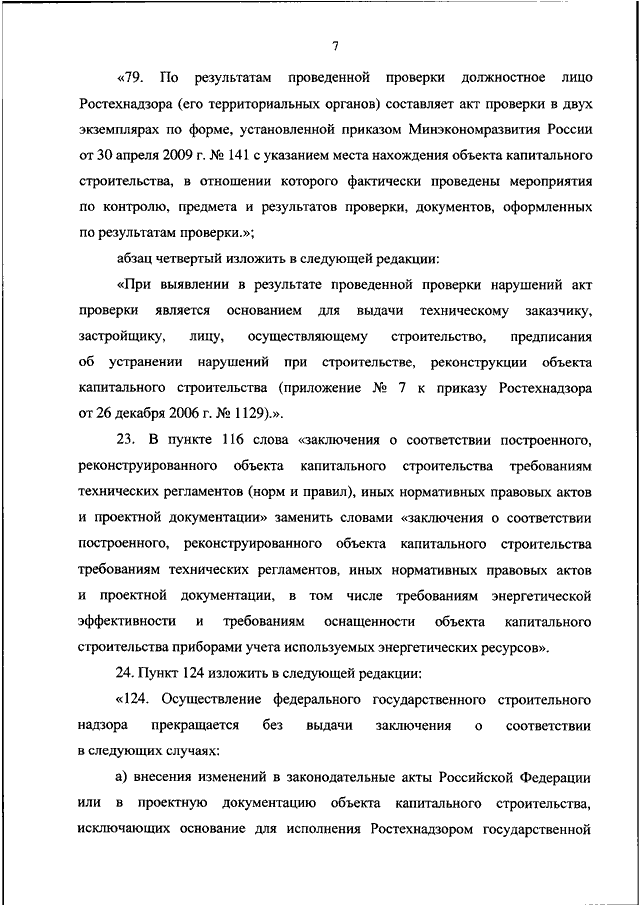 7

«79. По результатам проведенной проверки должностное лицо Ростехнадзора (его территориальных органов) составляет акт проверки в двух экземплярах по форме, установленной приказом Минэкономразвития России от 30 апреля 2009 г. № 141 с указанием места нахождения объекта капитального строительства, в отношении которого фактически проведены мероприятия по контролю, предмета и результатов проверки, документов, оформленных по результатам проверки.»;

абзац четвертый изложить в следующей редакции:

«При выявлении в результате проведенной проверки нарушений акт проверки является основанием для выдачи техническому заказчику, застройщику, лицу, осуществляющему строительство, предписания об устранении нарушений при строительстве, реконструкции объекта капитального строительства (приложение № 7 к приказу Ростехнадзора от 26 декабря 2006 г. № 1129).».

23. В пункте 116 слова «заключения о соответствии построенного, реконструированного объекта капитального строительства требованиям технических регламентов (норм и правил), иных нормативных правовых актов и проектной документации» заменить словами «заключения о соответствии построенного, реконструированного объекта капитального строительства требованиям технических регламентов, иных нормативных правовых актов и проектной документации, в том числе требованиям энергетической эффективности и требованиям оснащенности объекта капитального строительства приборами учета используемых энергетических ресурсов».

24. Пункт 124 изложить в следующей редакции:

«124. Осуществление федерального государственного строительного надзора прекращается без выдачи заключения о соответствии в следующих случаях:

а) внесения изменений в законодательные акты Российской Федерации или в проектную документацию объекта капитального строительства, исключающих основание для исполнения Ростехнадзором государственной